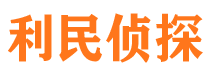 利民侦探